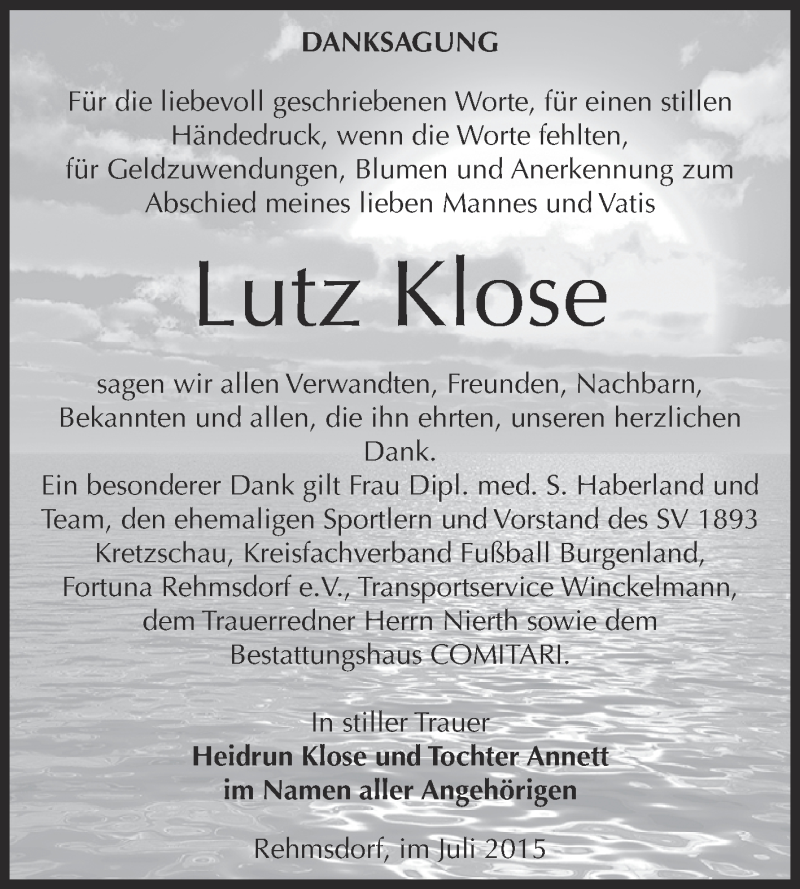 DANKSAGUNG

Für die liebevoll geschriebenen Worte, für einen stillen Händedruck, wenn die Worte fehlten, für Geldzuwendungen, Blumen und Anerkennung zum Abschied meines lieben Mannes und Vatis

Lutz Klose

sagen wir allen Verwandten, Freunden, Nachbarn, Bekannten und allen, die ihn ehrten, unseren herzlichen Dank.
Ein besonderer Dank gilt Frau Dipl. med. S. Haberland und Team, den ehemaligen Sportlern und Vorstand des SV 1893 Kretzschau, Kreisfachverband Fußball Burgenland, Fortuna Rehmsdorf e.V., Transportservice Winckelmann, dem Trauerredner Herrn Nierth sowie dem Bestattungshaus COMITARI.

In stiller Trauer
Heidrun Klose und Tochter Annett
im Namen aller Angehörigen

Rehmsdorf, im Juli 2015